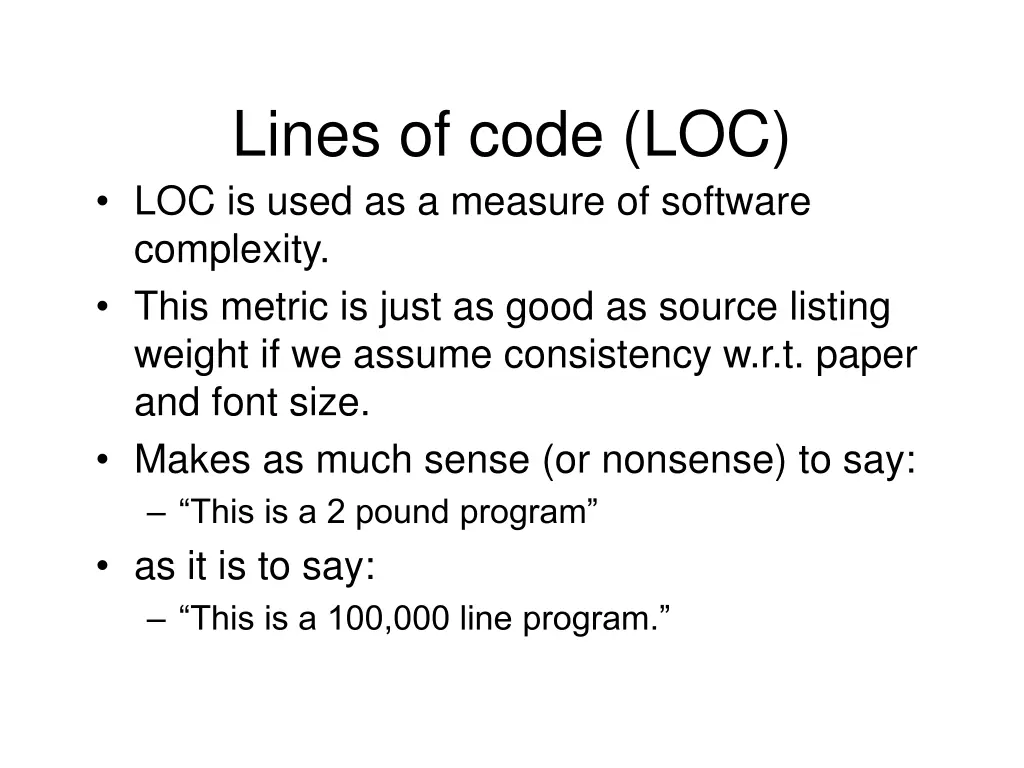 Lines of code (LOC)

• LOC is used as a measure of software complexity.
• This metric is just as good as source listing weight if we assume consistency w.r.t. paper and font size.
• Makes as much sense (or nonsense) to say:
  – “This is a 2 pound program”
• as it is to say:
  – “This is a 100,000 line program.”